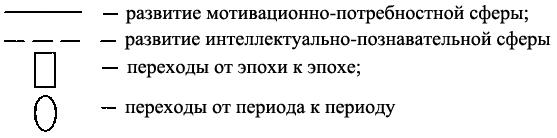 — развитие мотивационно-потребностной сферы;
— развитие интеллектуально-познавательной сферы
— переходы от эпохи к эпохе;
— переходы от периода к периоду